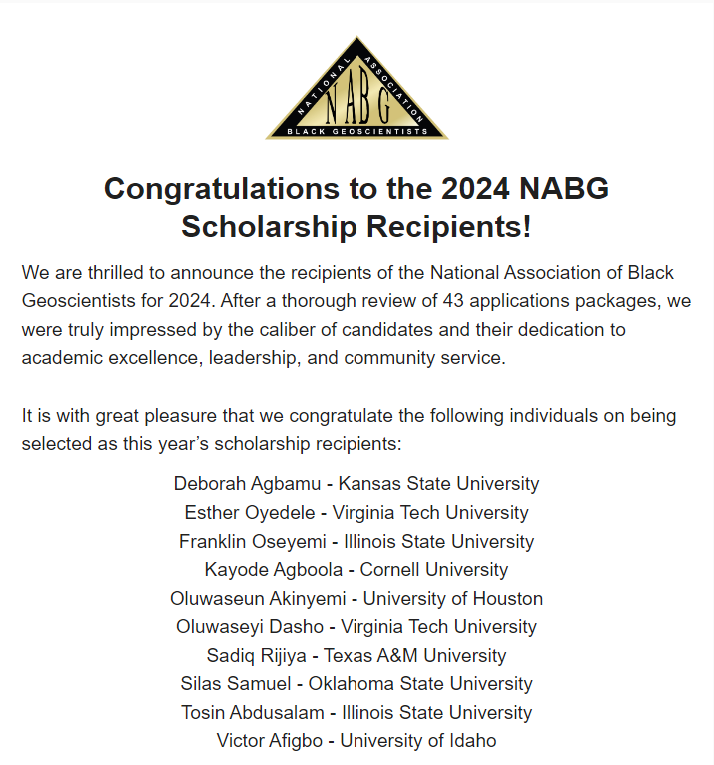 NATIONAL ASSOCIATION
NABG
BLACK GEOSCIENTISTS

Congratulations to the 2024 NABG Scholarship Recipients!

We are thrilled to announce the recipients of the National Association of Black Geoscientists for 2024. After a thorough review of 43 applications packages, we were truly impressed by the caliber of candidates and their dedication to academic excellence, leadership, and community service.

It is with great pleasure that we congratulate the following individuals on being selected as this year's scholarship recipients:

Deborah Agbamu - Kansas State University
Esther Oyedele - Virginia Tech University
Franklin Oseyemi - Illinois State University
Kayode Agboola - Cornell University
Oluwaseun Akinyemi - University of Houston
Oluwaseyi Dasho - Virginia Tech University
Sadiq Rijiya - Texas A&M University
Silas Samuel - Oklahoma State University
Tosin Abdusalam - Illinois State University
Victor Afigbo - University of Idaho